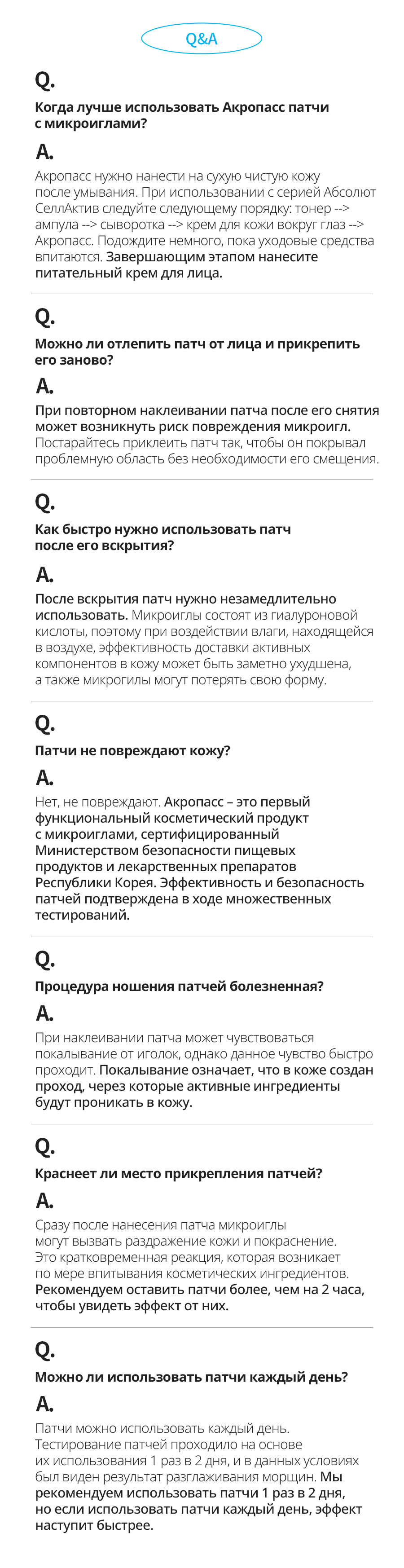 Q&A

Q.

Когда лучше использовать Акропасс патчи с микроиглами?

A.

Акропасс нужно нанести на сухую чистую кожу после умывания. При использовании с серией Абсолют СеллАктив следуйте следующему порядку: тонер --> ампула --> сыворотка --> крем для кожи вокруг глаз --> Акропасс. Подождите немного, пока уходовые средства впитаются. Завершающим этапом нанесите питательный крем для лица.

Q.

Можно ли отлепить патч от лица и прикрепить его заново?

A.

При повторном наклеивании патча после его снятия может возникнуть риск повреждения микроигл. Постарайтесь приклеить патч так, чтобы он покрывал проблемную область без необходимости его смещения.

Q.

Как быстро нужно использовать патч после его вскрытия?

A.

После вскрытия патч нужно незамедлительно использовать. Микроиглы состоят из гиалуроновой кислоты, поэтому при воздействии влаги, находящейся в воздухе, эффективность доставки активных компонентов в кожу может быть заметно ухудшена, а также микрогилы могут потерять свою форму.

Q.

Патчи не повреждают кожу?

A.

Нет, не повреждают. Акропасс – это первый функциональный косметический продукт с микроиглами, сертифицированный Министерством безопасности пищевых продуктов и лекарственных препаратов Республики Корея. Эффективность и безопасность патчей подтверждена в ходе множественных тестирований.

Q.

Процедура ношения патчей болезненная?

A.

При наклеивании патча может чувствоваться покалывание от иголок, однако данное чувство быстро проходит. Покалывание означает, что в коже создан проход, через которые активные ингредиенты будут проникать в кожу.

Q.

Краснеет ли место прикрепления патчей?

A.

Сразу после нанесения патча микроиглы могут вызвать раздражение кожи и покраснение. Это кратковременная реакция, которая возникает по мере впитывания косметических ингредиентов. Рекомендуем оставить патчи более, чем на 2 часа, чтобы увидеть эффект от них.

Q.

Можно ли использовать патчи каждый день?

A.

Патчи можно использовать каждый день. Тестирование патчей проходило на основе их использования 1 раз в 2 дня, и в данных условиях был виден результат разглаживания морщин. Мы рекомендуем использовать патчи 1 раз в 2 дня, но если использовать патчи каждый день, эффект наступит быстрее.